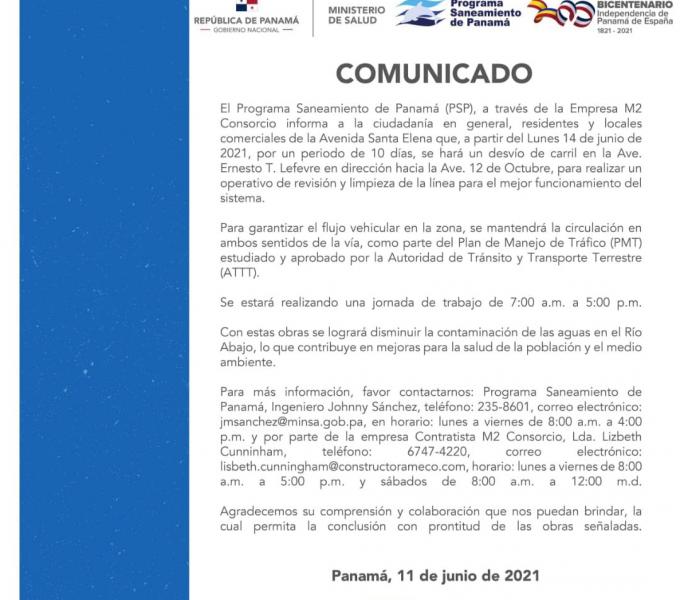 REPÚBLICA DE PANAMÁ
GOBIERNO NACIONAL

MINISTERIO DE SALUD

Programa Saneamiento de Panamá

BICENTENARIO
Independencia de Panamá de España
1821 - 2021

COMUNICADO

El Programa Saneamiento de Panamá (PSP), a través de la Empresa M2 Consorcio informa a la ciudadanía en general, residentes y locales comerciales de la Avenida Santa Elena que, a partir del Lunes 14 de junio de 2021, por un periodo de 10 días, se hará un desvío de carril en la Ave. Ernesto T. Lefevre en dirección hacia la Ave. 12 de Octubre, para realizar un operativo de revisión y limpieza de la línea para el mejor funcionamiento del sistema.

Para garantizar el flujo vehicular en la zona, se mantendrá la circulación en ambos sentidos de la vía, como parte del Plan de Manejo de Tráfico (PMT) estudiado y aprobado por la Autoridad de Tránsito y Transporte Terrestre (ATTT).

Se estará realizando una jornada de trabajo de 7:00 a.m. a 5:00 p.m.

Con estas obras se logrará disminuir la contaminación de las aguas en el Río Abajo, lo que contribuye en mejoras para la salud de la población y el medio ambiente.

Para más información, favor contactarnos: Programa Saneamiento de Panamá, Ingeniero Johnny Sánchez, teléfono: 235-8601, correo electrónico: jmsanchez@minsa.gob.pa, en horario: lunes a viernes de 8:00 a.m. a 4:00 p.m. y por parte de la empresa Contratista M2 Consorcio, Lda. Lizbeth Cunninham, teléfono: 6747-4220, correo electrónico: lisbeth.cunningham@constructorameco.com, horario: lunes a viernes de 8:00 a.m. a 5:00 p.m. y sábados de 8:00 a.m. a 12:00 m.d.

Agradecemos su comprensión y colaboración que nos puedan brindar, la cual permita la conclusión con prontitud de las obras señaladas.

Panamá, 11 de junio de 2021